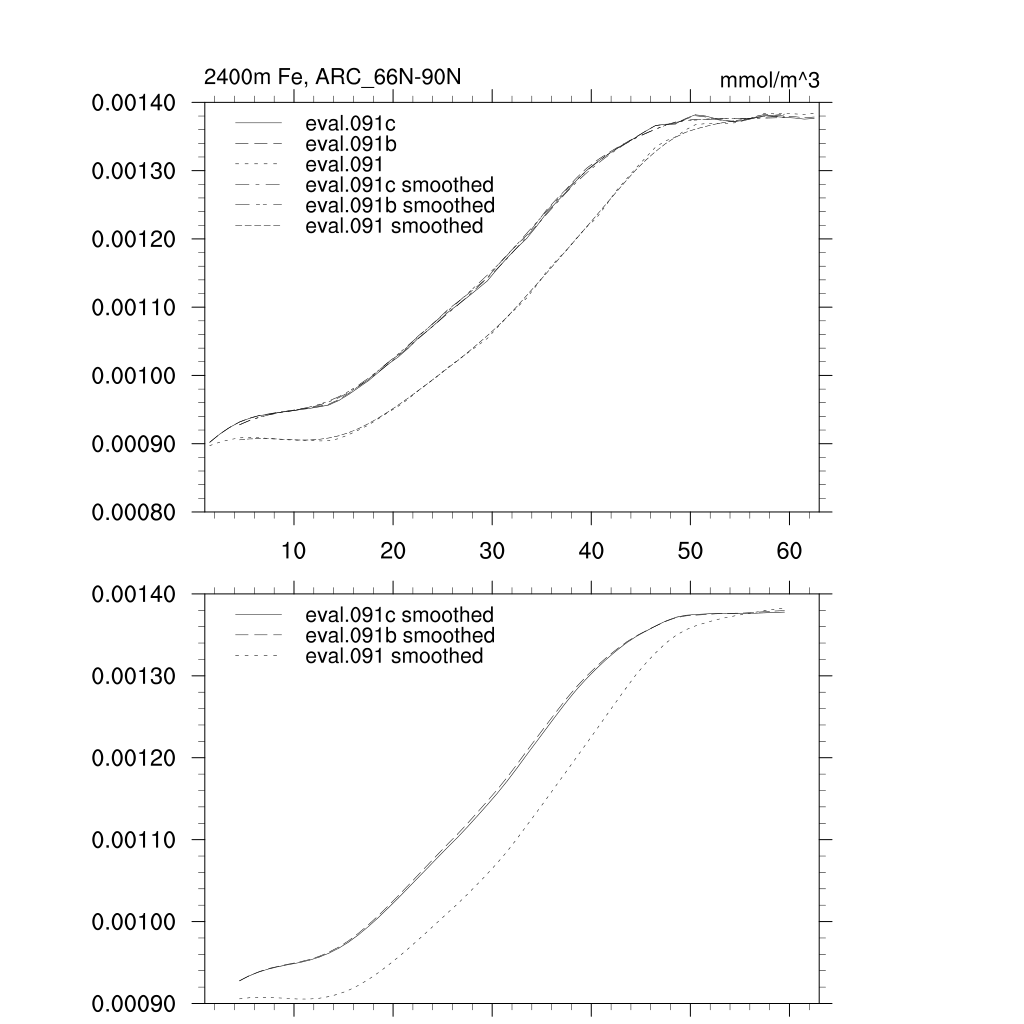 2400m Fe, ARC_66N-90N

mmol/m^3

0.00140
0.00130
0.00120
0.00110
0.00100
0.00090
0.00080

eval.091c
eval.091b
eval.091
eval.091c smoothed
eval.091b smoothed
eval.091 smoothed

10 20 30 40 50 60

0.00140
0.00130
0.00120
0.00110
0.00100
0.00090

eval.091c smoothed
eval.091b smoothed
eval.091 smoothed